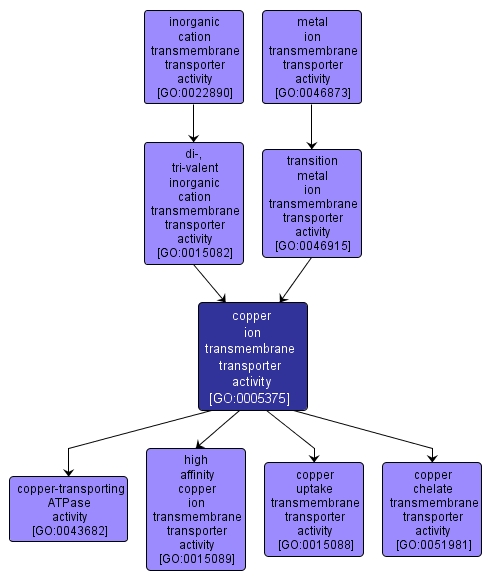 inorganic cation transmembrane transporter activity [GO:0022890]

metal ion transmembrane transporter activity [GO:0046873]

di-, tri-valent inorganic cation transmembrane transporter activity [GO:0015082]

transition metal ion transmembrane transporter activity [GO:0046915]

copper ion transmembrane transporter activity [GO:0005375]

copper-transporting ATPase activity [GO:0043682]

high affinity copper ion transmembrane transporter activity [GO:0015089]

copper uptake transmembrane transporter activity [GO:0015088]

copper chelate transmembrane transporter activity [GO:0051981]